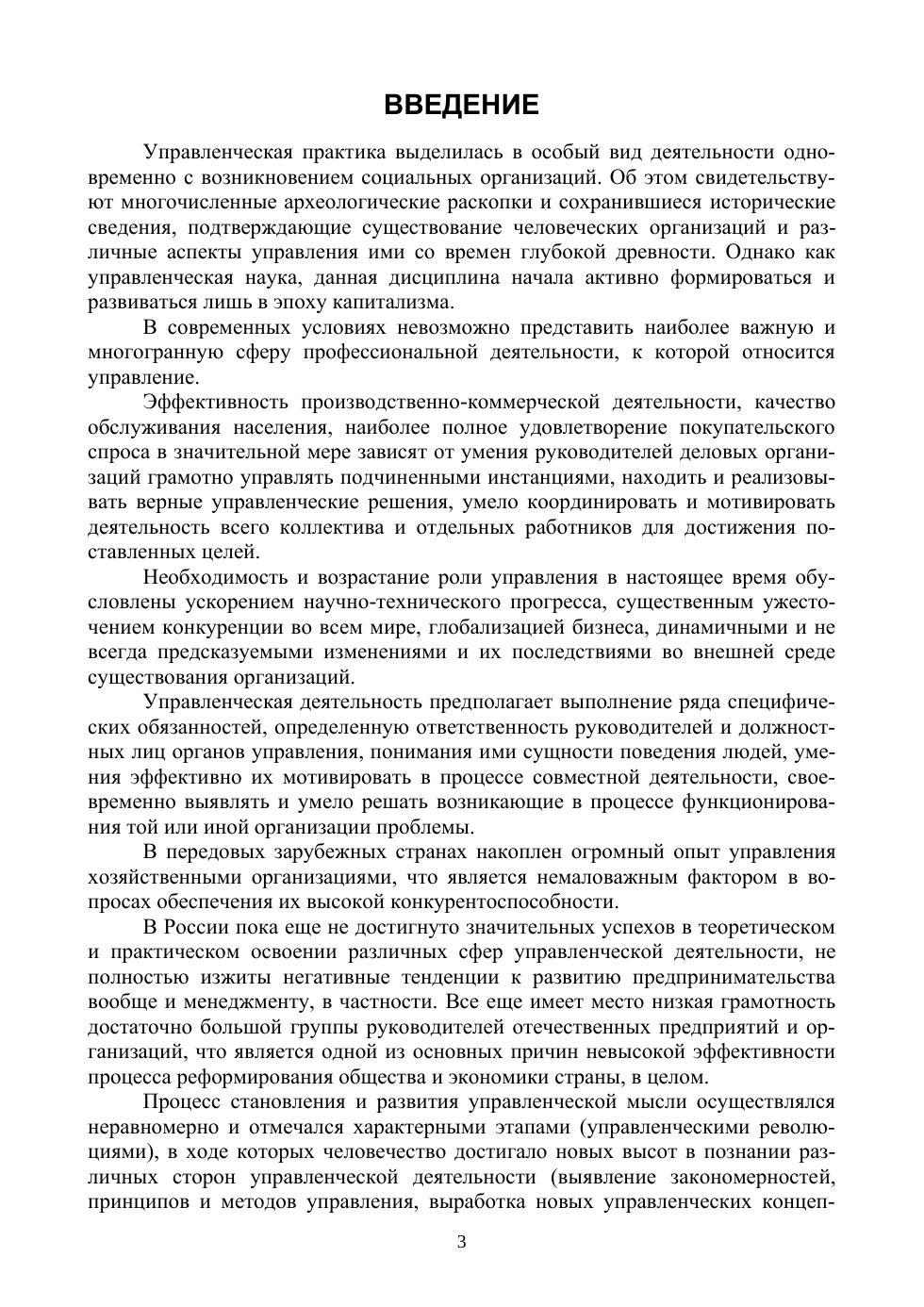 ВВЕДЕНИЕ

Управленческая практика выделилась в особый вид деятельности одновременно с возникновением социальных организаций. Об этом свидетельствуют многочисленные археологические раскопки и сохранившиеся исторические сведения, подтверждающие существование человеческих организаций и различные аспекты управления ими со времен глубокой древности. Однако как управленческая наука, данная дисциплина начала активно формироваться и развиваться лишь в эпоху капитализма.

В современных условиях невозможно представить наиболее важную и многогранную сферу профессиональной деятельности, к которой относится управление.

Эффективность производственно-коммерческой деятельности, качество обслуживания населения, наиболее полное удовлетворение покупательского спроса в значительной мере зависят от умения руководителей деловых организаций грамотно управлять подчиненными инстанциями, находить и реализовывать верные управленческие решения, умело координировать и мотивировать деятельность всего коллектива и отдельных работников для достижения поставленных целей.

Необходимость и возрастание роли управления в настоящее время обусловлены ускорением научно-технического прогресса, существенным ужесточением конкуренции во всем мире, глобализацией бизнеса, динамичными и не всегда предсказуемыми изменениями и их последствиями во внешней среде существования организаций.

Управленческая деятельность предполагает выполнение ряда специфических обязанностей, определенную ответственность руководителей и должностных лиц органов управления, понимания ими сущности поведения людей, умения эффективно их мотивировать в процессе совместной деятельности, своевременно выявлять и умело решать возникающие в процессе функционирования той или иной организации проблемы.

В передовых зарубежных странах накоплен огромный опыт управления хозяйственными организациями, что является немаловажным фактором в вопросах обеспечения их высокой конкурентоспособности.

В России пока еще не достигнуто значительных успехов в теоретическом и практическом освоении различных сфер управленческой деятельности, не полностью изжиты негативные тенденции к развитию предпринимательства вообще и менеджменту, в частности. Все еще имеет место низкая грамотность достаточно большой группы руководителей отечественных предприятий и организаций, что является одной из основных причин невысокой эффективности процесса реформирования общества и экономики страны, в целом.

Процесс становления и развития управленческой мысли осуществлялся неравномерно и отмечался характерными этапами (управленческими революциями), в ходе которых человечество достигало новых высот в познании различных сторон управленческой деятельности (выявление закономерностей, принципов и методов управления, выработка новых управленческих концеп-

3